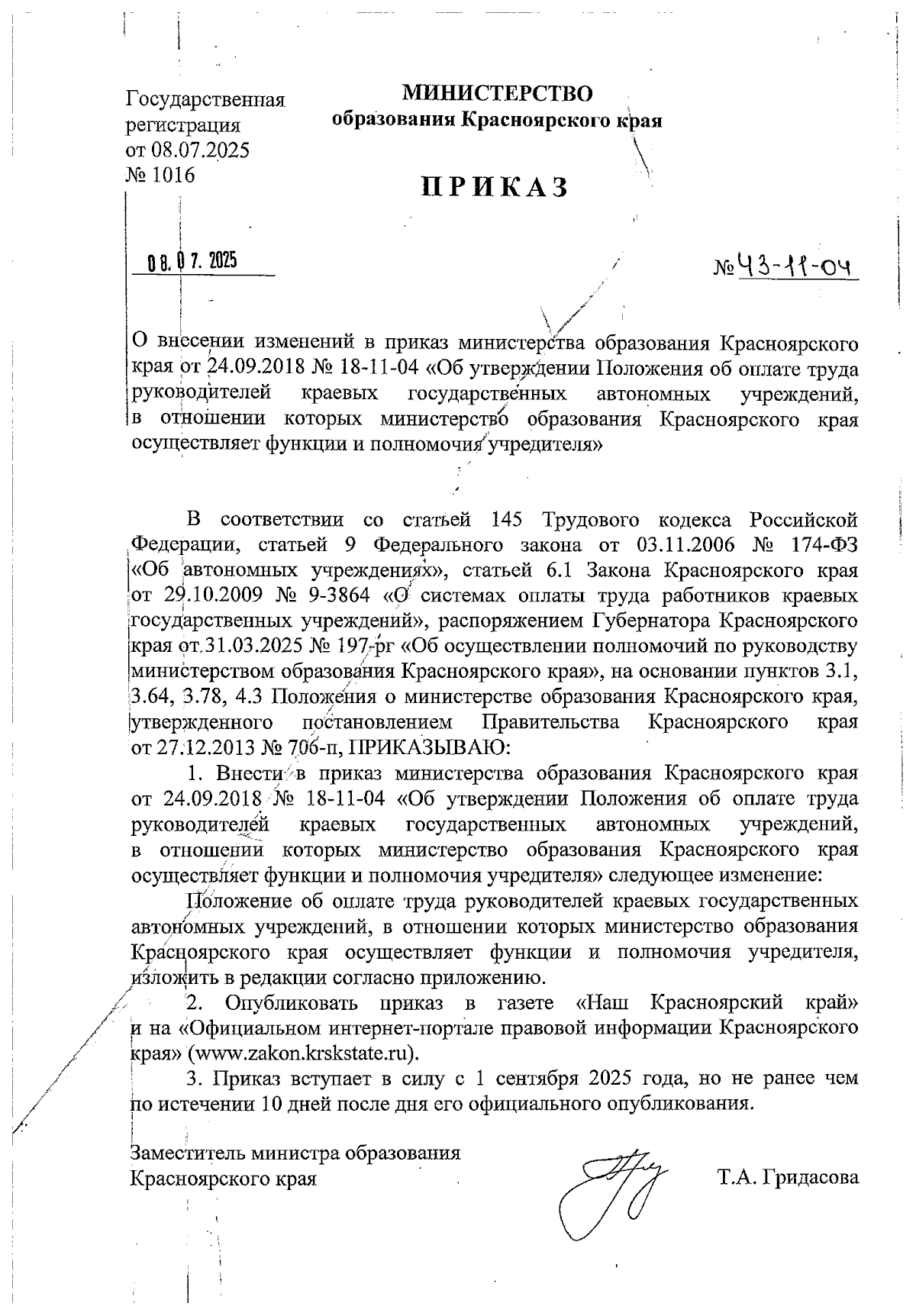 Государственная регистрация от 08.07.2025 № 1016

МИНИСТЕРСТВО
образования Красноярского края

ПРИКАЗ

08.07.2025

№ 43-11-04

О внесении изменений в приказ министерства образования Красноярского края от 24.09.2018 № 18-11-04 «Об утверждении Положения об оплате труда руководителей краевых государственных автономных учреждений, в отношении которых министерство образования Красноярского края осуществляет функции и полномочия учредителя»

В соответствии со статьей 145 Трудового кодекса Российской Федерации, статьей 9 Федерального закона от 03.11.2006 № 174-ФЗ «Об автономных учреждениях», статьей 6.1 Закона Красноярского края от 29.10.2009 № 9-3864 «О системах оплаты труда работников краевых государственных учреждений», распоряжением Губернатора Красноярского края от 31.03.2025 № 197-рг «Об осуществлении полномочий по руководству министерством образования Красноярского края», на основании пунктов 3.1, 3.64, 3.78, 4.3 Положения о министерстве образования Красноярского края, утвержденного постановлением Правительства Красноярского края от 27.12.2013 № 706-п, ПРИКАЗЫВАЮ:

1. Внести в приказ министерства образования Красноярского края от 24.09.2018 № 18-11-04 «Об утверждении Положения об оплате труда руководителей краевых государственных автономных учреждений, в отношении которых министерство образования Красноярского края осуществляет функции и полномочия учредителя» следующее изменение:

Положение об оплате труда руководителей краевых государственных автономных учреждений, в отношении которых министерство образования Красноярского края осуществляет функции и полномочия учредителя, изложить в редакции согласно приложению.

2. Опубликовать приказ в газете «Наш Красноярский край» и на «Официальном интернет-портале правовой информации Красноярского края» (www.zakon.krskstate.ru).

3. Приказ вступает в силу с 1 сентября 2025 года, но не ранее чем по истечении 10 дней после дня его официального опубликования.

Заместитель министра образования
Красноярского края

Т.А. Гридасова